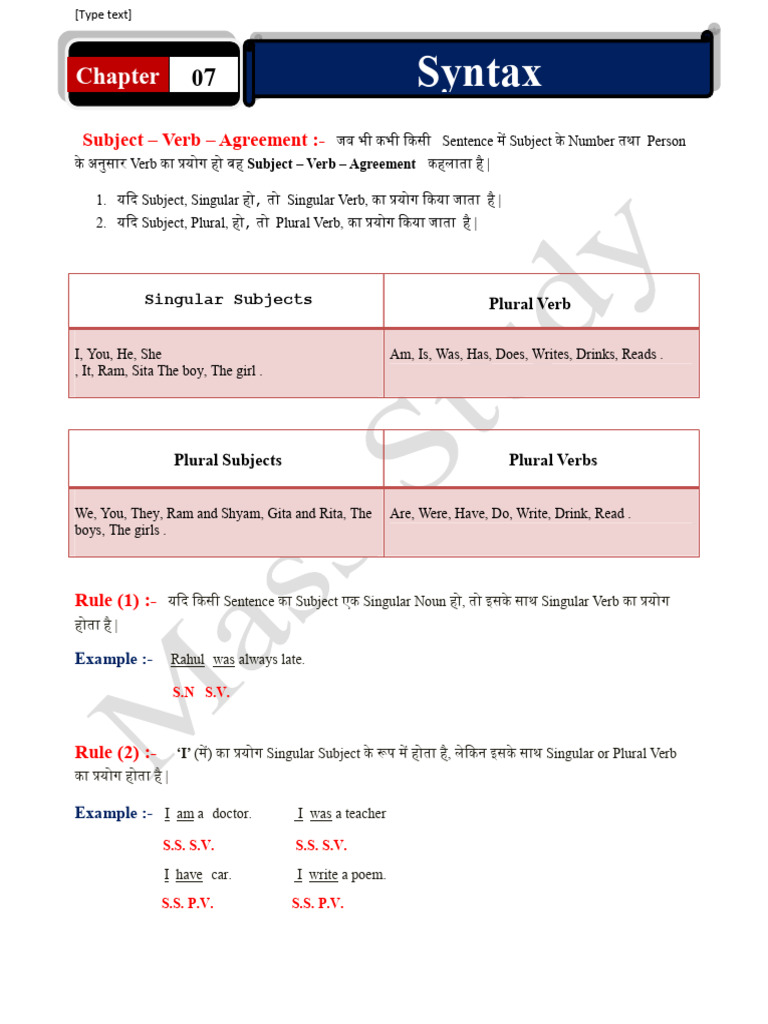 [Type text]

Chapter 07

Syntax

Subject – Verb – Agreement :- जब भी कभी किसी Sentence में Subject के Number तथा Person के अनुसार Verb का प्रयोग हो वह Subject – Verb – Agreement कहलाता है |

1. यदि Subject, Singular हो, तो Singular Verb, का प्रयोग किया जाता है |
2. यदि Subject, Plural, हो, तो Plural Verb, का प्रयोग किया जाता है |

| Singular Subjects | Plural Verb |
|---|---|
| I, You, He, She , It, Ram, Sita The boy, The girl . | Am, Is, Was, Has, Does, Writes, Drinks, Reads . |

| Plural Subjects | Plural Verbs |
|---|---|
| We, You, They, Ram and Shyam, Gita and Rita, The boys, The girls . | Are, Were, Have, Do, Write, Drink, Read . |

Rule (1) :- यदि किसी Sentence का Subject एक Singular Noun हो, तो इसके साथ Singular Verb का प्रयोग होता है |

Example :- Rahul was always late.
S.N S.V.

Rule (2) :- 'I' (मैं) का प्रयोग Singular Subject के रूप में होता है, लेकिन इसके साथ Singular or Plural Verb का प्रयोग होता है |

Example :- I am a doctor. I was a teacher
S.S. S.V. S.S. S.V.
I have car. I write a poem.
S.S. P.V. S.S. P.V.

Mass Study